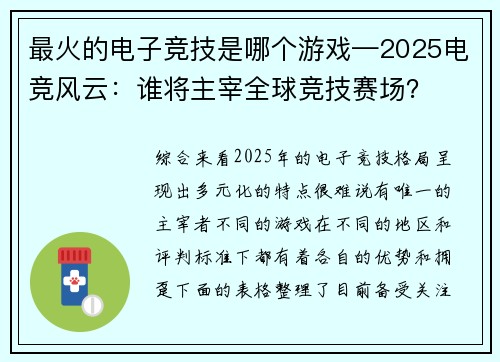 最火的电子竞技是哪个游戏—2025电竞风云：谁将主宰全球竞技赛场？

综合来看2025年的电子竞技格局呈现出多元化的特点很难说有唯一的主宰者不同的游戏在不同的地区和评判标准下都有着各自的优势和拥趸下面的表格整理了目前备受关注